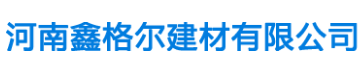 河南鑫格尔建材有限公司